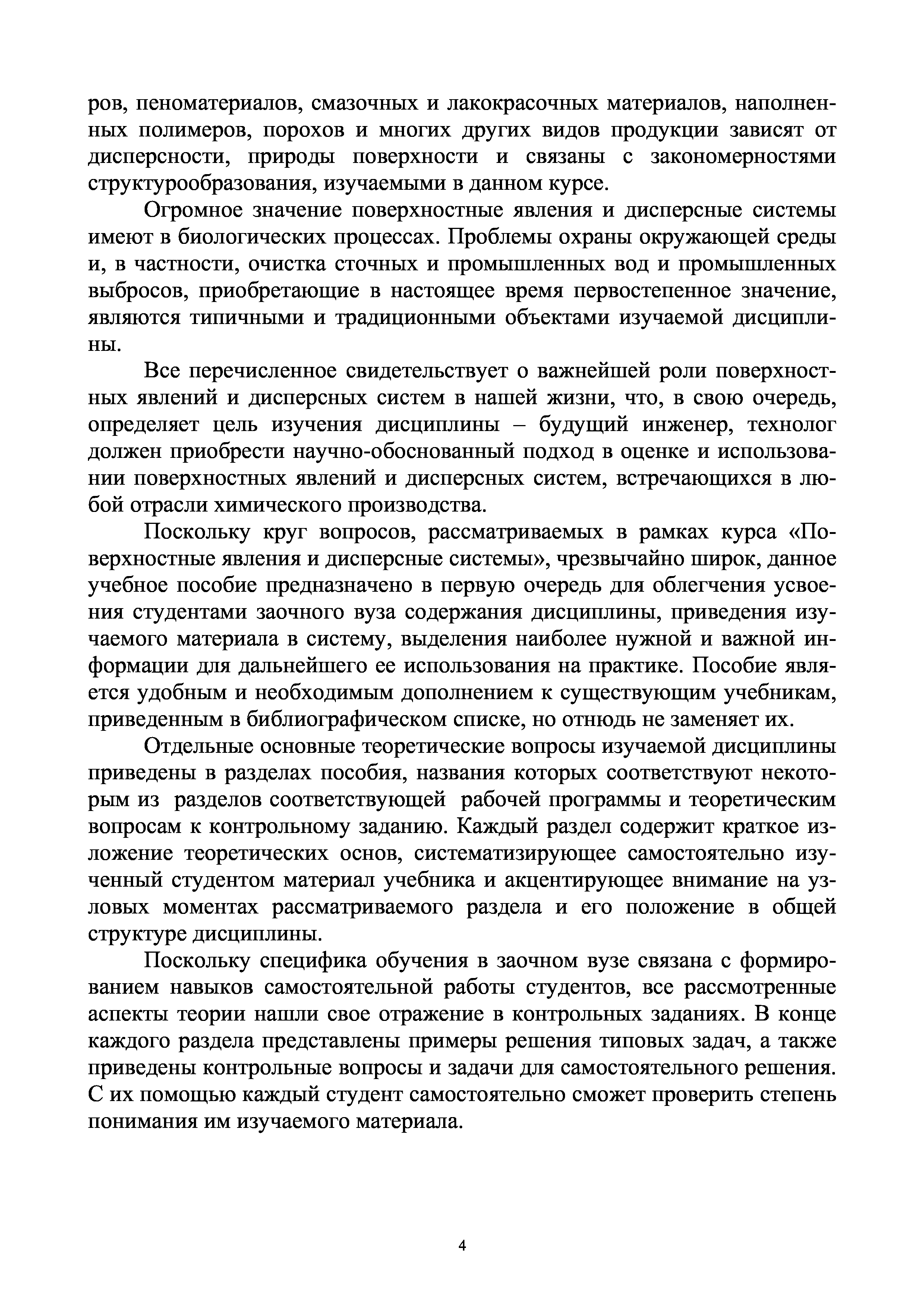 ров, пеноматериалов, смазочных и лакокрасочных материалов, наполненных полимеров, порохов и многих других видов продукции зависят от дисперсности, природы поверхности и связаны с закономерностями структурообразования, изучаемыми в данном курсе.

Огромное значение поверхностные явления и дисперсные системы имеют в биологических процессах. Проблемы охраны окружающей среды и, в частности, очистка сточных и промышленных вод и промышленных выбросов, приобретающие в настоящее время первостепенное значение, являются типичными и традиционными объектами изучаемой дисциплины.

Все перечисленное свидетельствует о важнейшей роли поверхностных явлений и дисперсных систем в нашей жизни, что, в свою очередь, определяет цель изучения дисциплины – будущий инженер, технолог должен приобрести научно-обоснованный подход в оценке и использовании поверхностных явлений и дисперсных систем, встречающихся в любой отрасли химического производства.

Поскольку круг вопросов, рассматриваемых в рамках курса «Поверхностные явления и дисперсные системы», чрезвычайно широк, данное учебное пособие предназначено в первую очередь для облегчения усвоения студентами заочного вуза содержания дисциплины, приведения изучаемого материала в систему, выделения наиболее нужной и важной информации для дальнейшего ее использования на практике. Пособие является удобным и необходимым дополнением к существующим учебникам, приведенным в библиографическом списке, но отнюдь не заменяет их.

Отдельные основные теоретические вопросы изучаемой дисциплины приведены в разделах пособия, названия которых соответствуют некоторым из разделов соответствующей рабочей программы и теоретическим вопросам к контрольному заданию. Каждый раздел содержит краткое изложение теоретических основ, систематизирующее самостоятельно изученный студентом материал учебника и акцентирующее внимание на узловых моментах рассматриваемого раздела и его положение в общей структуре дисциплины.

Поскольку специфика обучения в заочном вузе связана с формированием навыков самостоятельной работы студентов, все рассмотренные аспекты теории нашли свое отражение в контрольных заданиях. В конце каждого раздела представлены примеры решения типовых задач, а также приведены контрольные вопросы и задачи для самостоятельного решения. С их помощью каждый студент самостоятельно сможет проверить степень понимания им изучаемого материала.

4